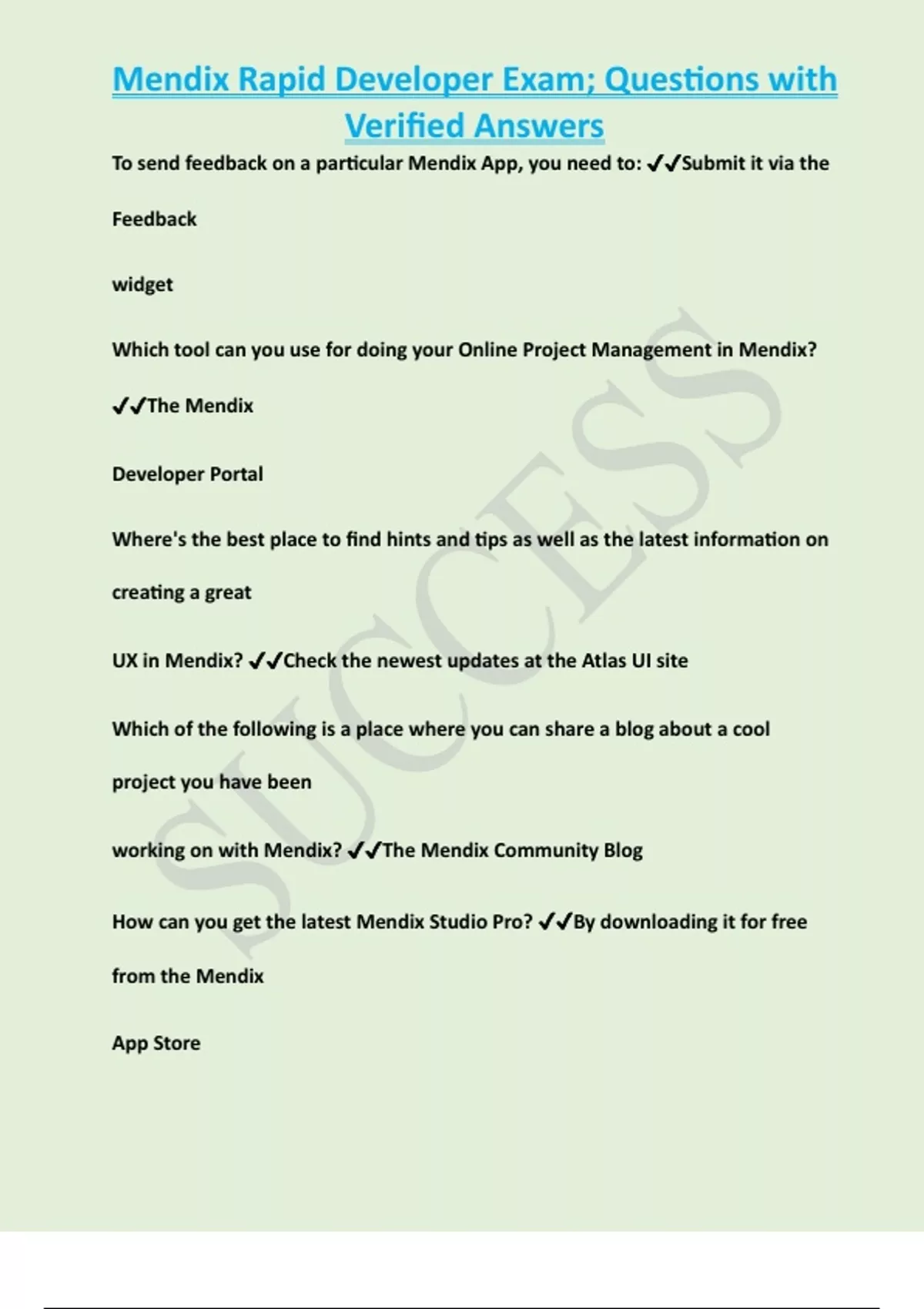 Mendix Rapid Developer Exam; Questions with Verified Answers

To send feedback on a particular Mendix App, you need to: ✔✔Submit it via the

Feedback

widget

Which tool can you use for doing your Online Project Management in Mendix?

✔✔The Mendix

Developer Portal

Where's the best place to find hints and tips as well as the latest information on

creating a great

UX in Mendix? ✔✔Check the newest updates at the Atlas UI site

Which of the following is a place where you can share a blog about a cool

project you have been

working on with Mendix? ✔✔The Mendix Community Blog

How can you get the latest Mendix Studio Pro? ✔✔By downloading it for free

from the Mendix

App Store

SUCCESS